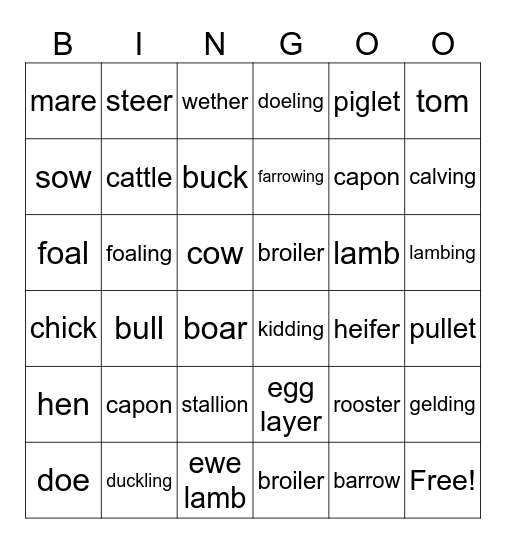 | B | I | N | G | O | O |
|---|---|---|---|---|---|
| mare | steer | wether | doeling | piglet | tom |
| sow | cattle | buck | farrowing | capon | calving |
| foal | foaling | cow | broiler | lamb | lambing |
| chick | bull | boar | kidding | heifer | pullet |
| hen | capon | stallion | egg layer | rooster | gelding |
| doe | duckling | ewe lamb | broiler | barrow | Free! |